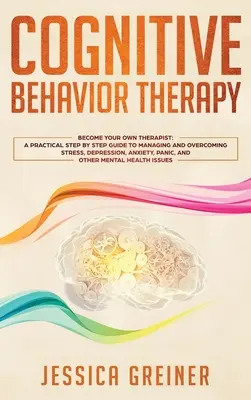 COGNITIVE
BEHAVIOR THERAPY

BECOME YOUR OWN THERAPIST:
A PRACTICAL STEP BY STEP GUIDE TO MANAGING AND OVERCOMING STRESS, DEPRESSION, ANXIETY, PANIC, AND OTHER MENTAL HEALTH ISSUES

JESSICA GREINER